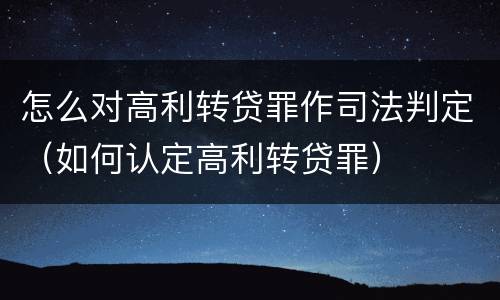 怎么对高利转贷罪作司法判定（如何认定高利转贷罪）